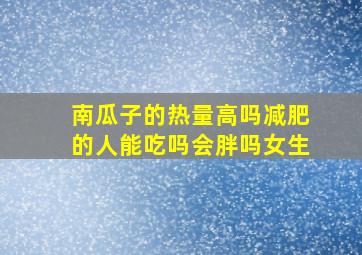 南瓜子的热量高吗减肥的人能吃吗会胖吗女生